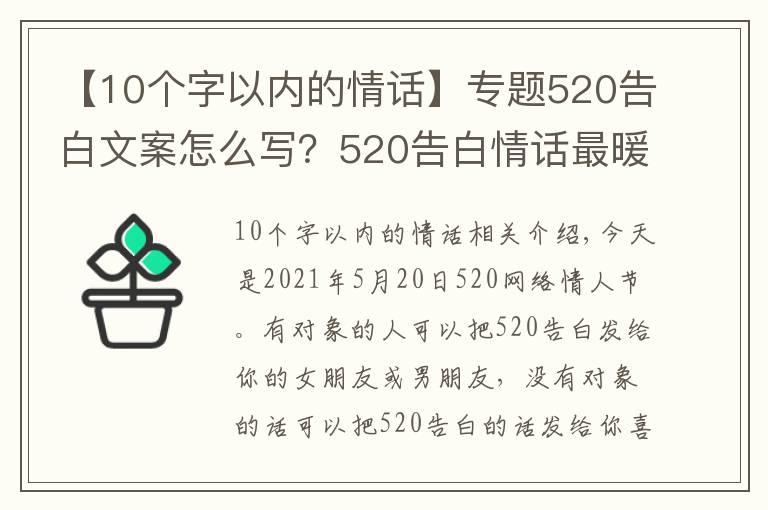 【10个字以内的情话】专题520告白文案怎么写？520告白情话最暖

10个字以内的情话相关介绍，今天是2021年5月20日520网络情人节。有对象的人可以把520告白发给你的女朋友或男朋友，没有对象的话可以把520告白的话发给你喜